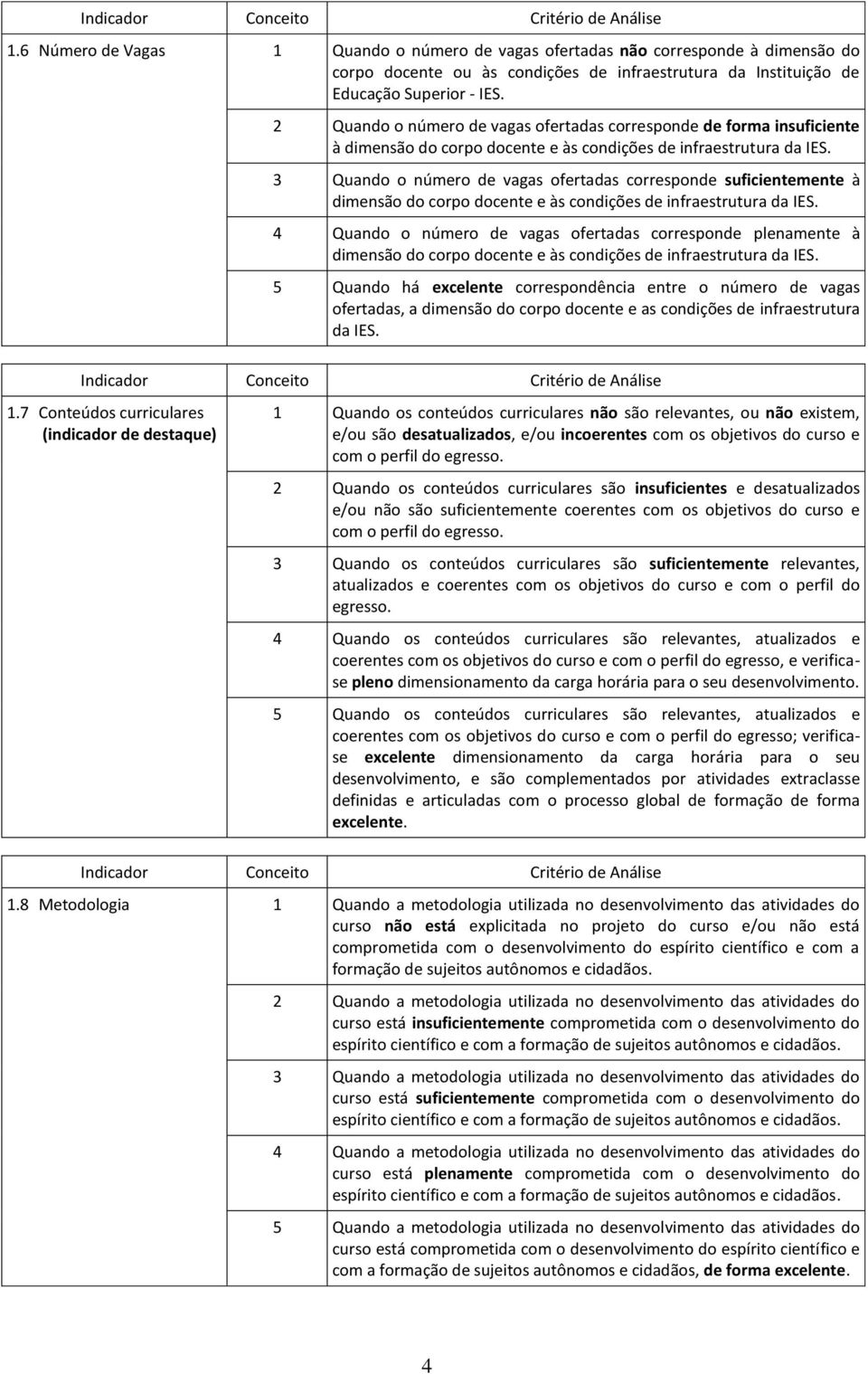 | Indicador | Conceito | Critério de Análise |
|---|---|---|
| 1.6 Número de Vagas | 1 | Quando o número de vagas ofertadas não corresponde à dimensão do corpo docente ou às condições de infraestrutura da Instituição de Educação Superior - IES. |
| | 2 | Quando o número de vagas ofertadas corresponde de forma insuficiente à dimensão do corpo docente e às condições de infraestrutura da IES. |
| | 3 | Quando o número de vagas ofertadas corresponde suficientemente à dimensão do corpo docente e às condições de infraestrutura da IES. |
| | 4 | Quando o número de vagas ofertadas corresponde plenamente à dimensão do corpo docente e às condições de infraestrutura da IES. |
| | 5 | Quando há excelente correspondência entre o número de vagas ofertadas, a dimensão do corpo docente e as condições de infraestrutura da IES. |

| Indicador | Conceito | Critério de Análise |
|---|---|---|
| 1.7 Conteúdos curriculares (indicador de destaque) | 1 | Quando os conteúdos curriculares não são relevantes, ou não existem, e/ou são desatualizados, e/ou incoerentes com os objetivos do curso e com o perfil do egresso. |
| | 2 | Quando os conteúdos curriculares são insuficientes e desatualizados e/ou não são suficientemente coerentes com os objetivos do curso e com o perfil do egresso. |
| | 3 | Quando os conteúdos curriculares são suficientemente relevantes, atualizados e coerentes com os objetivos do curso e com o perfil do egresso. |
| | 4 | Quando os conteúdos curriculares são relevantes, atualizados e coerentes com os objetivos do curso e com o perfil do egresso, e verifica-se pleno dimensionamento da carga horária para o seu desenvolvimento. |
| | 5 | Quando os conteúdos curriculares são relevantes, atualizados e coerentes com os objetivos do curso e com o perfil do egresso; verifica-se excelente dimensionamento da carga horária para o seu desenvolvimento, e são complementados por atividades extraclasse definidas e articuladas com o processo global de formação de forma excelente. |

| Indicador | Conceito | Critério de Análise |
|---|---|---|
| 1.8 Metodologia | 1 | Quando a metodologia utilizada no desenvolvimento das atividades do curso não está explicitada no projeto do curso e/ou não está comprometida com o desenvolvimento do espírito científico e com a formação de sujeitos autônomos e cidadãos. |
| | 2 | Quando a metodologia utilizada no desenvolvimento das atividades do curso está insuficientemente comprometida com o desenvolvimento do espírito científico e com a formação de sujeitos autônomos e cidadãos. |
| | 3 | Quando a metodologia utilizada no desenvolvimento das atividades do curso está suficientemente comprometida com o desenvolvimento do espírito científico e com a formação de sujeitos autônomos e cidadãos. |
| | 4 | Quando a metodologia utilizada no desenvolvimento das atividades do curso está plenamente comprometida com o desenvolvimento do espírito científico e com a formação de sujeitos autônomos e cidadãos. |
| | 5 | Quando a metodologia utilizada no desenvolvimento das atividades do curso está comprometida com o desenvolvimento do espírito científico e com a formação de sujeitos autônomos e cidadãos, de forma excelente. |

4